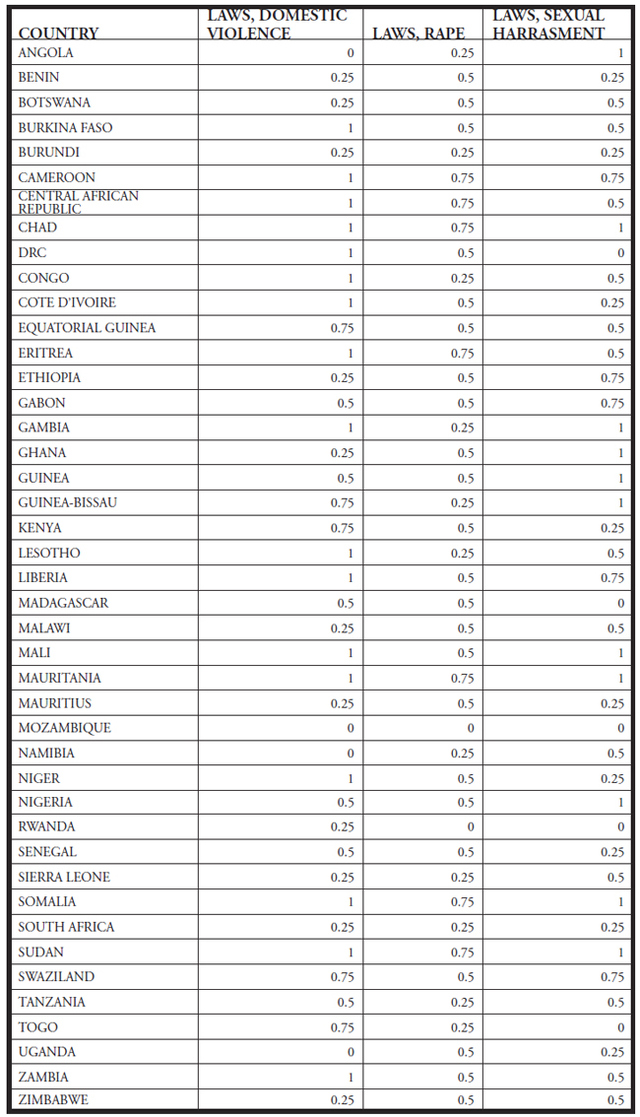 | COUNTRY | LAWS, DOMESTIC VIOLENCE | LAWS, RAPE | LAWS, SEXUAL HARRASMENT |
|---|---|---|---|
| ANGOLA | 0 | 0.25 | 1 |
| BENIN | 0.25 | 0.5 | 0.25 |
| BOTSWANA | 0.25 | 0.5 | 0.5 |
| BURKINA FASO | 1 | 0.5 | 0.5 |
| BURUNDI | 0.25 | 0.25 | 0.25 |
| CAMEROON | 1 | 0.75 | 0.75 |
| CENTRAL AFRICAN REPUBLIC | 1 | 0.75 | 0.5 |
| CHAD | 1 | 0.75 | 1 |
| DRC | 1 | 0.5 | 0 |
| CONGO | 1 | 0.25 | 0.5 |
| COTE D'IVOIRE | 1 | 0.5 | 0.25 |
| EQUATORIAL GUINEA | 0.75 | 0.5 | 0.5 |
| ERITREA | 1 | 0.75 | 0.5 |
| ETHIOPIA | 0.25 | 0.5 | 0.75 |
| GABON | 0.5 | 0.5 | 0.75 |
| GAMBIA | 1 | 0.25 | 1 |
| GHANA | 0.25 | 0.5 | 1 |
| GUINEA | 0.5 | 0.5 | 1 |
| GUINEA-BISSAU | 0.75 | 0.25 | 1 |
| KENYA | 0.75 | 0.5 | 0.25 |
| LESOTHO | 1 | 0.25 | 0.5 |
| LIBERIA | 1 | 0.5 | 0.75 |
| MADAGASCAR | 0.5 | 0.5 | 0 |
| MALAWI | 0.25 | 0.5 | 0.5 |
| MALI | 1 | 0.5 | 1 |
| MAURITANIA | 1 | 0.75 | 1 |
| MAURITIUS | 0.25 | 0.5 | 0.25 |
| MOZAMBIQUE | 0 | 0 | 0 |
| NAMIBIA | 0 | 0.25 | 0.5 |
| NIGER | 1 | 0.5 | 0.25 |
| NIGERIA | 0.5 | 0.5 | 1 |
| RWANDA | 0.25 | 0 | 0 |
| SENEGAL | 0.5 | 0.5 | 0.25 |
| SIERRA LEONE | 0.25 | 0.25 | 0.5 |
| SOMALIA | 1 | 0.75 | 1 |
| SOUTH AFRICA | 0.25 | 0.25 | 0.25 |
| SUDAN | 1 | 0.75 | 1 |
| SWAZILAND | 0.75 | 0.5 | 0.75 |
| TANZANIA | 0.5 | 0.25 | 0.5 |
| TOGO | 0.75 | 0.25 | 0 |
| UGANDA | 0 | 0.5 | 0.25 |
| ZAMBIA | 1 | 0.5 | 0.5 |
| ZIMBABWE | 0.25 | 0.5 | 0.5 |